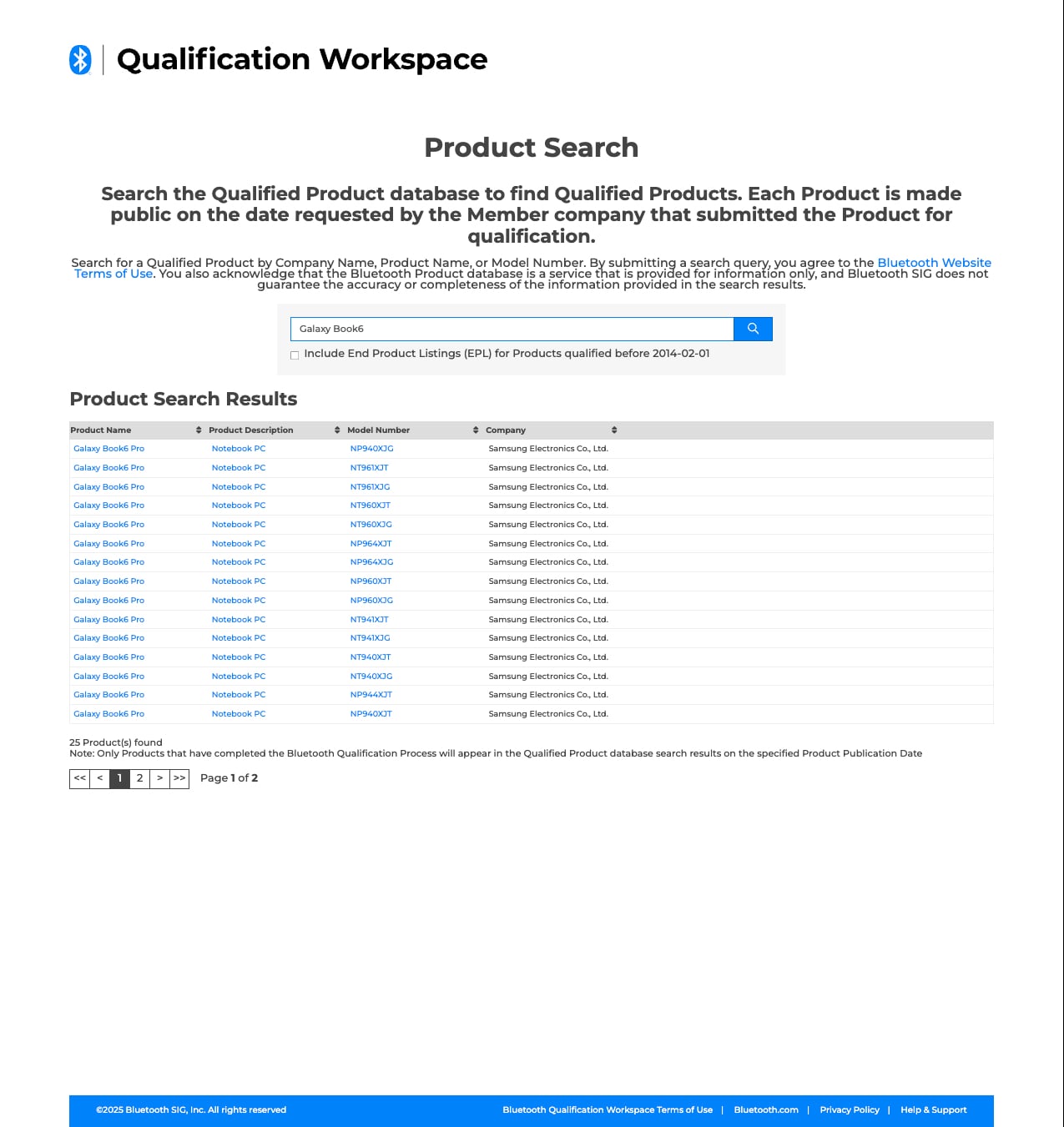 Qualification Workspace

Product Search

Search the Qualified Product database to find Qualified Products. Each Product is made public on the date requested by the Member company that submitted the Product for qualification.

Search for a Qualified Product by Company Name, Product Name, or Model Number. By submitting a search query, you agree to the Bluetooth Website Terms of Use. You also acknowledge that the Bluetooth Product database is a service that is provided for information only, and Bluetooth SIG does not guarantee the accuracy or completeness of the information provided in the search results.

Galaxy Book6

Include End Product Listings (EPL) for Products qualified before 2014-02-01

Product Search Results

| Product Name | Product Description | Model Number | Company |
|---|---|---|---|
| Galaxy Book6 Pro | Notebook PC | NP940XJG | Samsung Electronics Co., Ltd. |
| Galaxy Book6 Pro | Notebook PC | NT961XJT | Samsung Electronics Co., Ltd. |
| Galaxy Book6 Pro | Notebook PC | NT961XJG | Samsung Electronics Co., Ltd. |
| Galaxy Book6 Pro | Notebook PC | NT960XJT | Samsung Electronics Co., Ltd. |
| Galaxy Book6 Pro | Notebook PC | NT960XJG | Samsung Electronics Co., Ltd. |
| Galaxy Book6 Pro | Notebook PC | NP964XJT | Samsung Electronics Co., Ltd. |
| Galaxy Book6 Pro | Notebook PC | NP964XJG | Samsung Electronics Co., Ltd. |
| Galaxy Book6 Pro | Notebook PC | NP960XJT | Samsung Electronics Co., Ltd. |
| Galaxy Book6 Pro | Notebook PC | NP960XJG | Samsung Electronics Co., Ltd. |
| Galaxy Book6 Pro | Notebook PC | NT941XJT | Samsung Electronics Co., Ltd. |
| Galaxy Book6 Pro | Notebook PC | NT941XJG | Samsung Electronics Co., Ltd. |
| Galaxy Book6 Pro | Notebook PC | NT940XJT | Samsung Electronics Co., Ltd. |
| Galaxy Book6 Pro | Notebook PC | NT940XJG | Samsung Electronics Co., Ltd. |
| Galaxy Book6 Pro | Notebook PC | NP944XJT | Samsung Electronics Co., Ltd. |
| Galaxy Book6 Pro | Notebook PC | NP940XJT | Samsung Electronics Co., Ltd. |

25 Product(s) found
Note: Only Products that have completed the Bluetooth Qualification Process will appear in the Qualified Product database search results on the specified Product Publication Date

<< < 1 2 > >> Page 1 of 2

©2025 Bluetooth SIG, Inc. All rights reserved

Bluetooth Qualification Workspace Terms of Use | Bluetooth.com | Privacy Policy | Help & Support